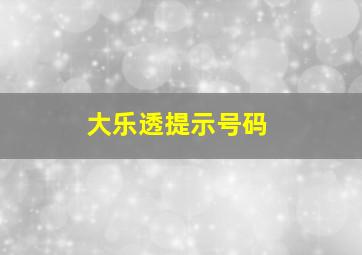 大乐透提示号码